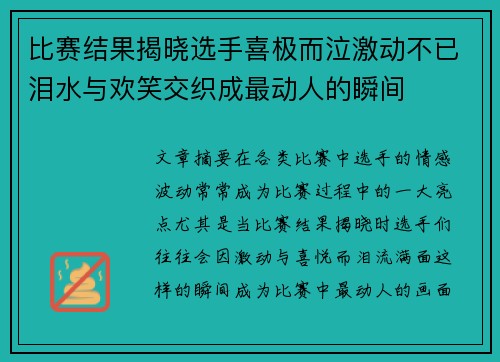 比赛结果揭晓选手喜极而泣激动不已泪水与欢笑交织成最动人的瞬间

文章摘要在各类比赛中选手的情感波动常常成为比赛过程中的一大亮点尤其是当比赛结果揭晓时选手们往往会因激动与喜悦而泪流满面这样的瞬间成为比赛中最动人的画面